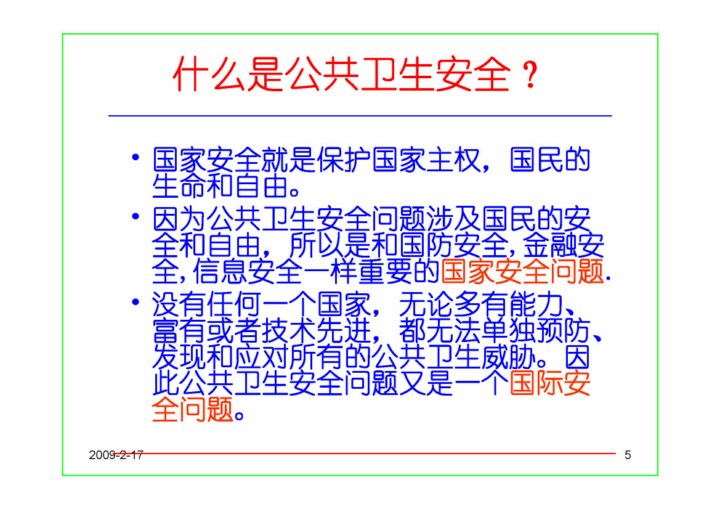 什么是公共卫生安全？

• 国家安全就是保护国家主权，国民的生命和自由。
• 因为公共卫生安全问题涉及国民的安全和自由，所以是和国防安全,金融安全,信息安全一样重要的国家安全问题.
• 没有任何一个国家，无论多有能力、富有或者技术先进，都无法单独预防、发现和应对所有的公共卫生威胁。因此公共卫生安全问题又是一个国际安全问题。

2009-2-17 5